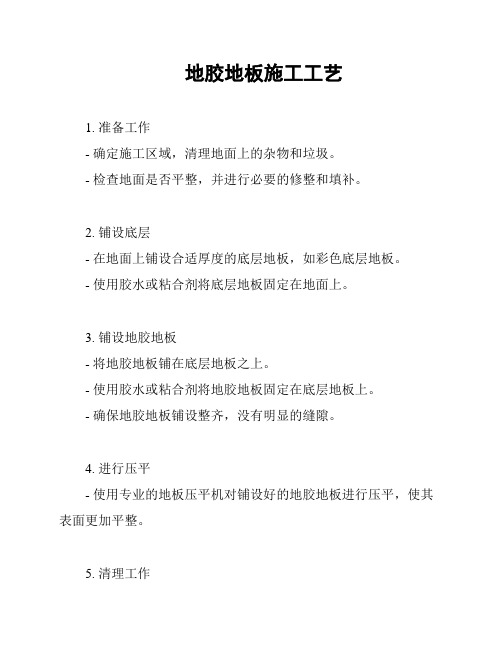 地胶地板施工工艺

1. 准备工作

- 确定施工区域，清理地面上的杂物和垃圾。

- 检查地面是否平整，并进行必要的修整和填补。

2. 铺设底层

- 在地面上铺设合适厚度的底层地板，如彩色底层地板。

- 使用胶水或粘合剂将底层地板固定在地面上。

3. 铺设地胶地板

- 将地胶地板铺在底层地板之上。

- 使用胶水或粘合剂将地胶地板固定在底层地板上。

- 确保地胶地板铺设整齐，没有明显的缝隙。

4. 进行压平

- 使用专业的地板压平机对铺设好的地胶地板进行压平，使其表面更加平整。

5. 清理工作